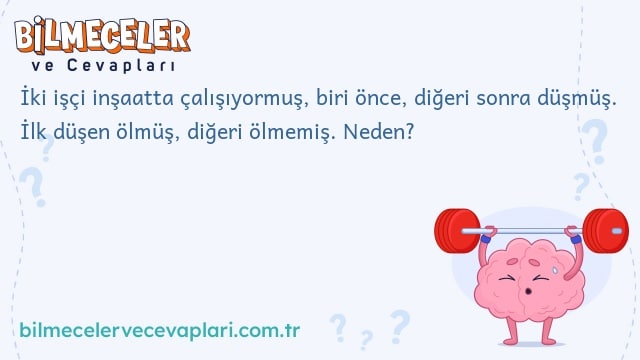 BİLMECELER
ve Cevapları

İki işçi inşaatta çalışıyormuş, biri önce, diğeri sonra düşmüş. İlk düşen ölmüş, diğeri ölmemiş. Neden?

bilmecelervecevaplari.com.tr